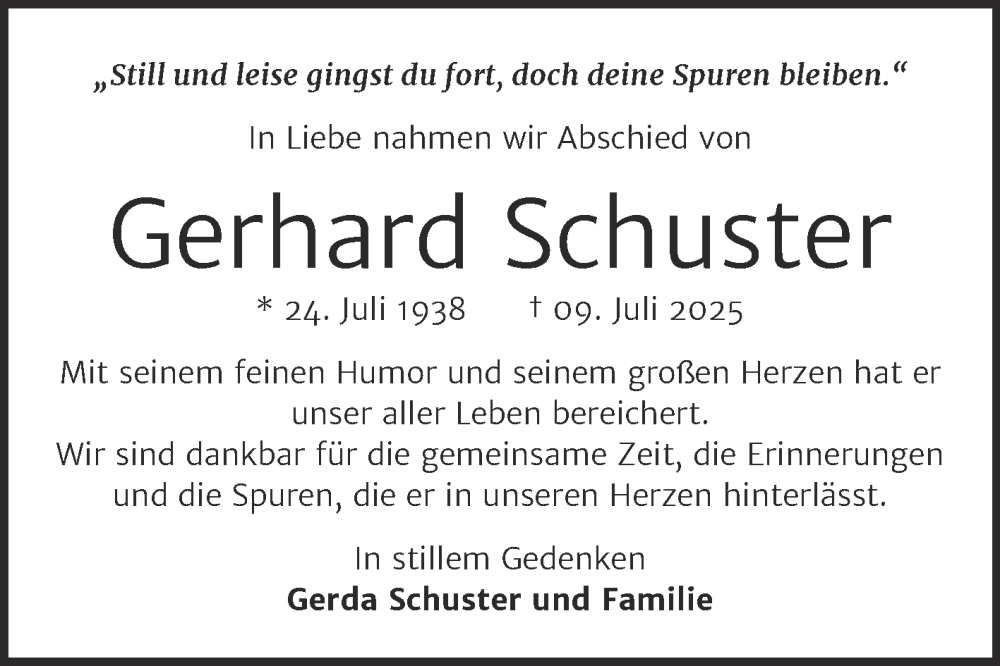 „Still und leise gingst du fort, doch deine Spuren bleiben.“

In Liebe nahmen wir Abschied von

Gerhard Schuster

* 24. Juli 1938 † 09. Juli 2025

Mit seinem feinen Humor und seinem großen Herzen hat er unser aller Leben bereichert.
Wir sind dankbar für die gemeinsame Zeit, die Erinnerungen und die Spuren, die er in unseren Herzen hinterlässt.

In stillem Gedenken
Gerda Schuster und Familie